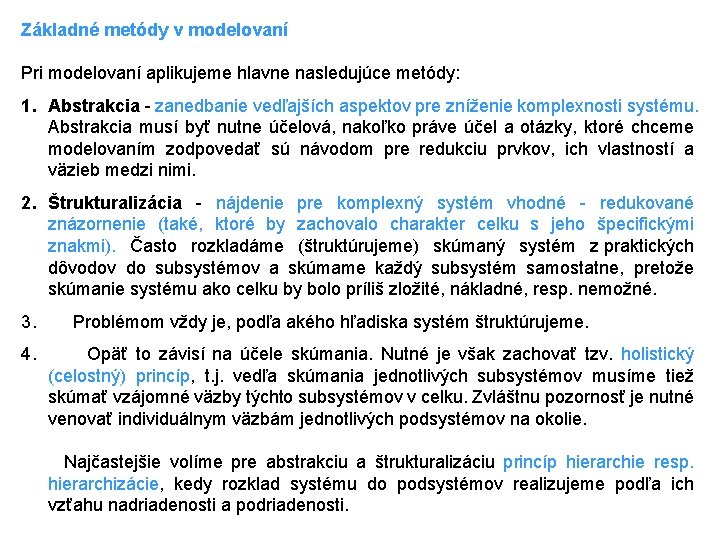 Základné metódy v modelovaní

Pri modelovaní aplikujeme hlavne nasledujúce metódy:

1. Abstrakcia - zanedbanie vedľajších aspektov pre zníženie komplexnosti systému. Abstrakcia musí byť nutne účelová, nakoľko práve účel a otázky, ktoré chceme modelovaním zodpovedať sú návodom pre redukciu prvkov, ich vlastností a väzieb medzi nimi.

2. Štrukturalizácia - nájdenie pre komplexný systém vhodné - redukované znázornenie (také, ktoré by zachovalo charakter celku s jeho špecifickými znakmi). Často rozkladáme (štruktúrujeme) skúmaný systém z praktických dôvodov do subsystémov a skúmame každý subsystém samostatne, pretože skúmanie systému ako celku by bolo príliš zložité, nákladné, resp. nemožné.

3. Problémom vždy je, podľa akého hľadiska systém štruktúrujeme.

4. Opäť to závisí na účele skúmania. Nutné je však zachovať tzv. holistický (celostný) princíp, t.j. vedľa skúmania jednotlivých subsystémov musíme tiež skúmať vzájomné väzby týchto subsystémov v celku. Zvláštnu pozornosť je nutné venovať individuálnym väzbám jednotlivých podsystémov na okolie.

Najčastejšie volíme pre abstrakciu a štrukturalizáciu princíp hierarchie resp. hierarchizácie, kedy rozklad systému do podsystémov realizujeme podľa ich vzťahu nadriadenosti a podriadenosti.